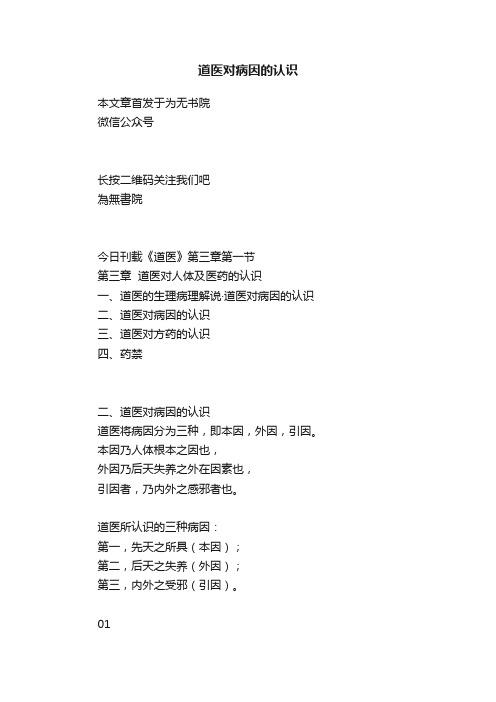 道医对病因的认识

本文章首发于为无书院
微信公众号

长按二维码关注我们吧
為無書院

今日刊载《道医》第三章第一节
第三章 道医对人体及医药的认识
一、道医的生理病理解说·道医对病因的认识
二、道医对病因的认识
三、道医对方药的认识
四、药禁

二、道医对病因的认识
道医将病因分为三种，即本因，外因，引因。
本因乃人体根本之因也，
外因乃后天失养之外在因素也，
引因者，乃内外之感邪者也。

道医所认识的三种病因：
第一，先天之所具（本因）；
第二，后天之失养（外因）；
第三，内外之受邪（引因）。

01